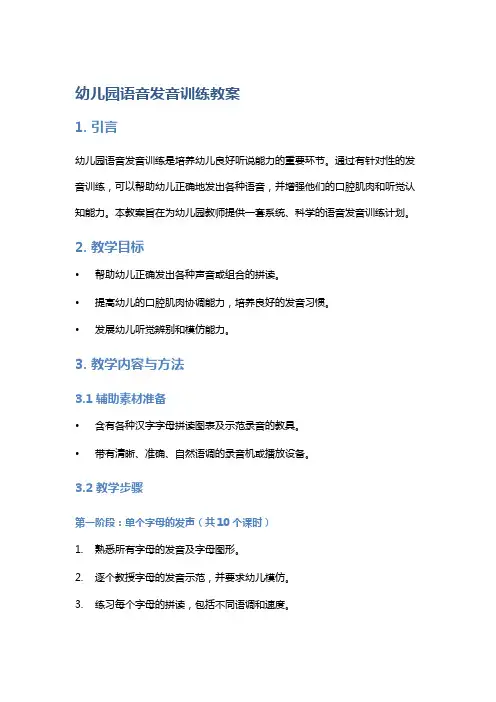 幼儿园语音发音训练教案

1. 引言

幼儿园语音发音训练是培养幼儿良好听说能力的重要环节。通过有针对性的发音训练，可以帮助幼儿正确地发出各种语音，并增强他们的口腔肌肉和听觉认知能力。本教案旨在为幼儿园教师提供一套系统、科学的语音发音训练计划。

2. 教学目标

• 帮助幼儿正确发出各种声音或组合的拼读。

• 提高幼儿的口腔肌肉协调能力，培养良好的发音习惯。

• 发展幼儿听觉辨别和模仿能力。

3. 教学内容与方法

3.1 辅助素材准备

• 含有各种汉字字母拼读图表及示范录音的教具。

• 带有清晰、准确、自然语调的录音机或播放设备。

3.2 教学步骤

第一阶段：单个字母的发声（共 10 个课时）

1. 熟悉所有字母的发音及字母图形。

2. 逐个教授字母的发音示范，并要求幼儿模仿。

3. 练习每个字母的拼读，包括不同语调和速度。